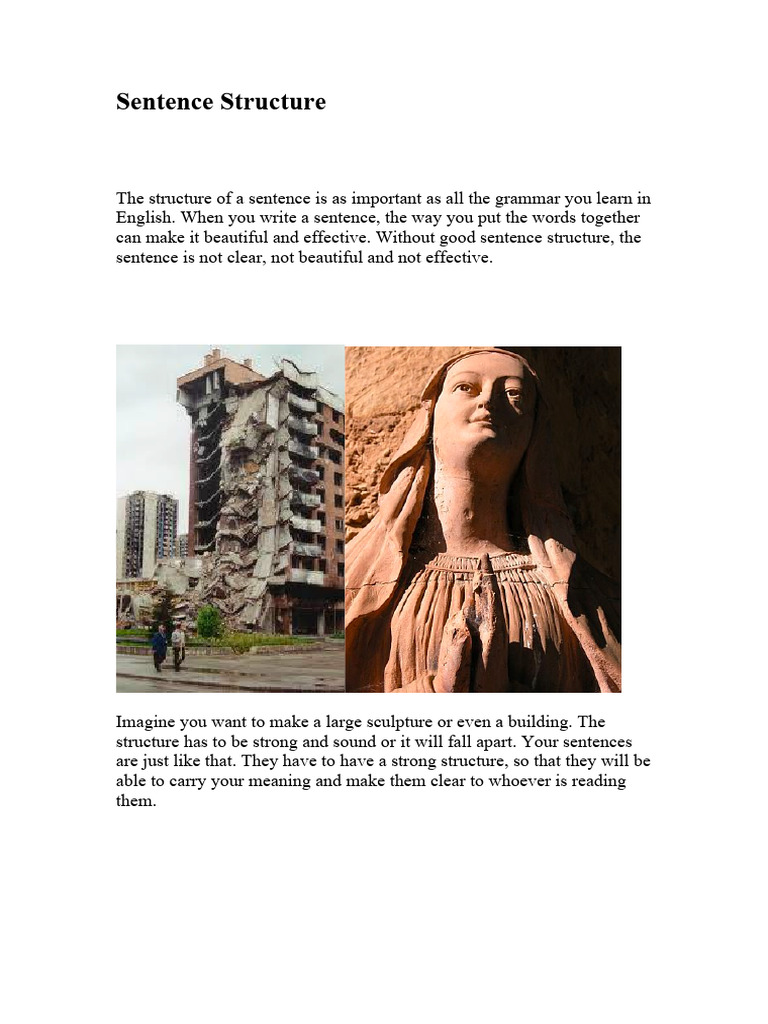 Sentence Structure

The structure of a sentence is as important as all the grammar you learn in English. When you write a sentence, the way you put the words together can make it beautiful and effective. Without good sentence structure, the sentence is not clear, not beautiful and not effective.

Imagine you want to make a large sculpture or even a building. The structure has to be strong and sound or it will fall apart. Your sentences are just like that. They have to have a strong structure, so that they will be able to carry your meaning and make them clear to whoever is reading them.